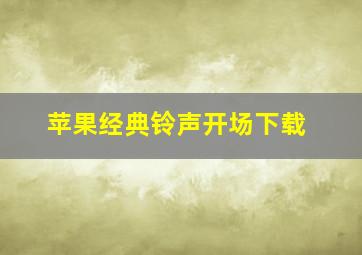 苹果经典铃声开场下载